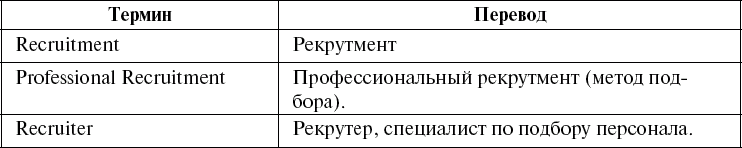 | Термин | Перевод |
|---|---|
| Recruitment | Рекрутмент |
| Professional Recruitment | Профессиональный рекрутмент (метод подбора). |
| Recruiter | Рекрутер, специалист по подбору персонала. |